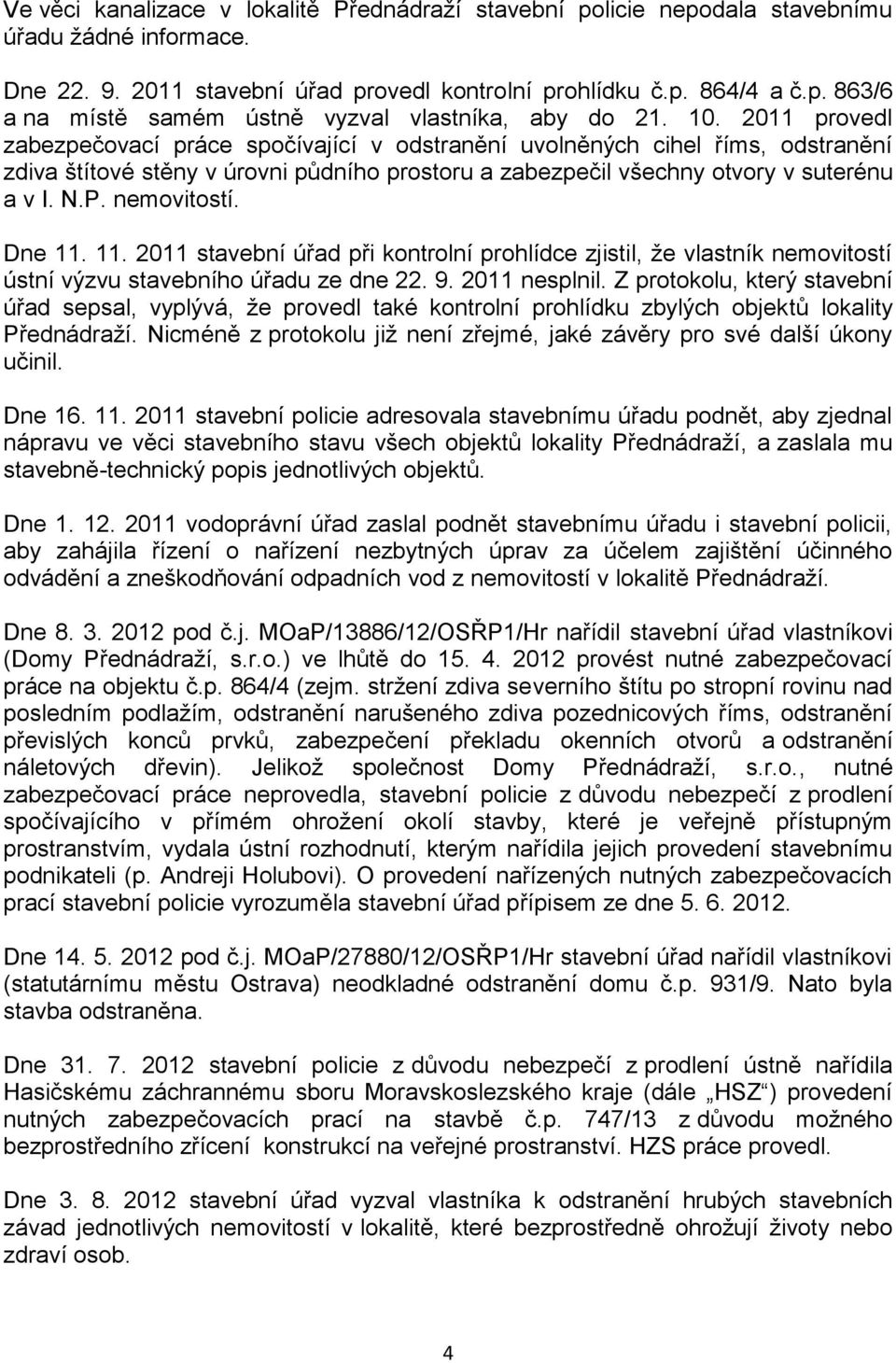 Ve věci kanalizace v lokalitě Přednádraží stavební policie nepodala stavebnímu úřadu žádné informace.

Dne 22. 9. 2011 stavební úřad provedl kontrolní prohlídku č.p. 864/4 a č.p. 863/6 a na místě samém ústně vyzval vlastníka, aby do 21. 10. 2011 provedl zabezpečovací práce spočívající v odstranění uvolněných cihel říms, odstranění zdiva štítové stěny v úrovni půdního prostoru a zabezpečil všechny otvory v suterénu a v I. N.P. nemovitostí.

Dne 11. 11. 2011 stavební úřad při kontrolní prohlídce zjistil, že vlastník nemovitostí ústní výzvu stavebního úřadu ze dne 22. 9. 2011 nesplnil. Z protokolu, který stavební úřad sepsal, vyplývá, že provedl také kontrolní prohlídku zbylých objektů lokality Přednádraží. Nicméně z protokolu již není zřejmé, jaké závěry pro své další úkony učinil.

Dne 16. 11. 2011 stavební policie adresovala stavebnímu úřadu podnět, aby zjednal nápravu ve věci stavebního stavu všech objektů lokality Přednádraží, a zaslala mu stavebně-technický popis jednotlivých objektů.

Dne 1. 12. 2011 vodoprávní úřad zaslal podnět stavebnímu úřadu i stavební policii, aby zahájila řízení o nařízení nezbytných úprav za účelem zajištění účinného odvádění a zneškodňování odpadních vod z nemovitostí v lokalitě Přednádraží.

Dne 8. 3. 2012 pod č.j. MOaP/13886/12/OSŘP1/Hr nařídil stavební úřad vlastníkovi (Domy Přednádraží, s.r.o.) ve lhůtě do 15. 4. 2012 provést nutné zabezpečovací práce na objektu č.p. 864/4 (zejm. stržení zdiva severního štítu po stropní rovinu nad posledním podlažím, odstranění narušeného zdiva pozednicových říms, odstranění převislých konců prvků, zabezpečení překladu okenních otvorů a odstranění náletových dřevin). Jelikož společnost Domy Přednádraží, s.r.o., nutné zabezpečovací práce neprovedla, stavební policie z důvodu nebezpečí z prodlení spočívajícího v přímém ohrožení okolí stavby, které je veřejně přístupným prostranstvím, vydala ústní rozhodnutí, kterým nařídila jejich provedení stavebnímu podnikateli (p. Andreji Holubovi). O provedení nařízených nutných zabezpečovacích prací stavební policie vyrozuměla stavební úřad přípisem ze dne 5. 6. 2012.

Dne 14. 5. 2012 pod č.j. MOaP/27880/12/OSŘP1/Hr stavební úřad nařídil vlastníkovi (statutárnímu městu Ostrava) neodkladné odstranění domu č.p. 931/9. Nato byla stavba odstraněna.

Dne 31. 7. 2012 stavební policie z důvodu nebezpečí z prodlení ústně nařídila Hasičskému záchrannému sboru Moravskoslezského kraje (dále „HSZ“) provedení nutných zabezpečovacích prací na stavbě č.p. 747/13 z důvodu možného bezprostředního zřícení konstrukcí na veřejné prostranství. HZS práce provedl.

Dne 3. 8. 2012 stavební úřad vyzval vlastníka k odstranění hrubých stavebních závad jednotlivých nemovitostí v lokalitě, které bezprostředně ohrožují životy nebo zdraví osob.

4